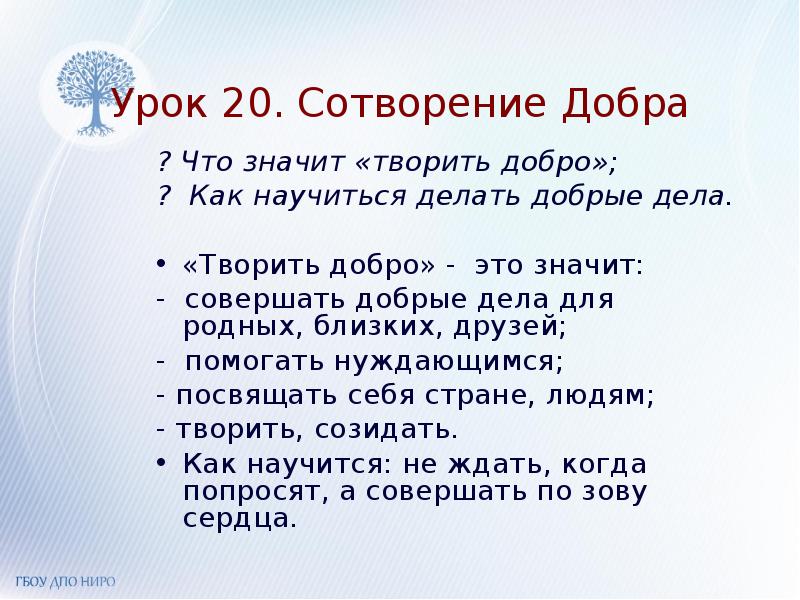 Урок 20. Сотворение Добра

? Что значит «творить добро»;
? Как научиться делать добрые дела.

• «Творить добро» - это значит:
- совершать добрые дела для родных, близких, друзей;
- помогать нуждающимся;
- посвящать себя стране, людям;
- творить, созидать.
• Как научится: не ждать, когда попросят, а совершать по зову сердца.

ГБОУ ДПО НИРО